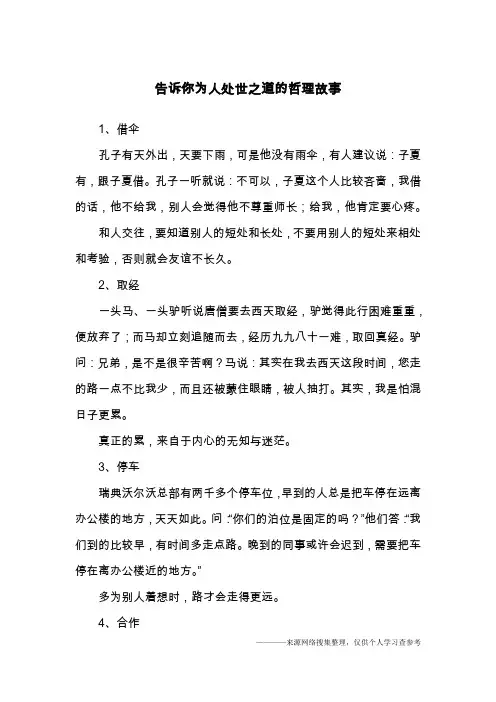 告诉你为人处世之道的哲理故事

1、借伞

孔子有天外出，天要下雨，可是他没有雨伞，有人建议说：子夏有，跟子夏借。孔子一听就说：不可以，子夏这个人比较吝啬，我借的话，他不给我，别人会觉得他不尊重师长；给我，他肯定要心疼。

和人交往，要知道别人的短处和长处，不要用别人的短处来相处和考验，否则就会友谊不长久。

2、取经

一头马、一头驴听说唐僧要去西天取经，驴觉得此行困难重重，便放弃了；而马却立刻追随而去，经历九九八十一难，取回真经。驴问：兄弟，是不是很辛苦啊？马说：其实在我去西天这段时间，您走的路一点不比我少，而且还被蒙住眼睛，被人抽打。其实，我是怕混日子更累。

真正的累，来自于内心的无知与迷茫。

3、停车

瑞典沃尔沃总部有两千多个停车位，早到的人总是把车停在远离办公楼的地方，天天如此。问："你们的泊位是固定的吗？"他们答："我们到的比较早，有时间多走点路。晚到的同事或许会迟到，需要把车停在离办公楼近的地方。"

多为别人着想时，路才会走得更远。

4、合作

———来源网络搜集整理，仅供个人学习查参考